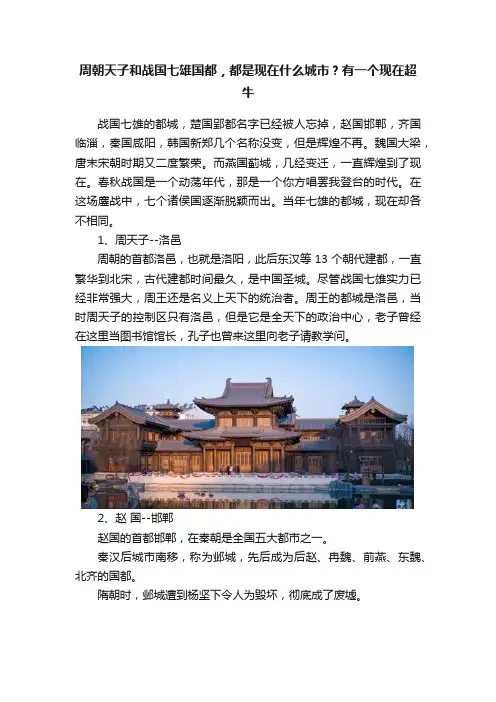 周朝天子和战国七雄国都，都是现在什么城市？有一个现在超牛

战国七雄的都城，楚国郢都名字已经被人忘掉，赵国邯郸，齐国临淄，秦国咸阳，韩国新郑几个名称没变，但是辉煌不再。魏国大梁，唐末宋朝时期又二度繁荣。而燕国蓟城，几经变迁，一直辉煌到了现在。春秋战国是一个动荡年代，那是一个你方唱罢我登台的时代。在这场鏖战中，七个诸侯国逐渐脱颖而出。当年七雄的都城，现在却各不相同。

1、周天子--洛邑

周朝的首都洛邑，也就是洛阳，此后东汉等 13 个朝代建都，一直繁华到北宋，古代建都时间最久，是中国圣城。尽管战国七雄实力已经非常强大，周王还是名义上天下的统治者。周王的都城是洛邑，当时周天子的控制区只有洛邑，但是它是全天下的政治中心，老子曾经在这里当图书馆馆长，孔子也曾来这里向老子请教学问。

2、赵 国--邯郸

赵国的首都邯郸，在秦朝是全国五大都市之一。

秦汉后城市南移，称为邺城，先后成为后赵、冉魏、前燕、东魏、北齐的国都。

隋朝时，邺城遭到杨坚下令人为毁坏，彻底成了废墟。